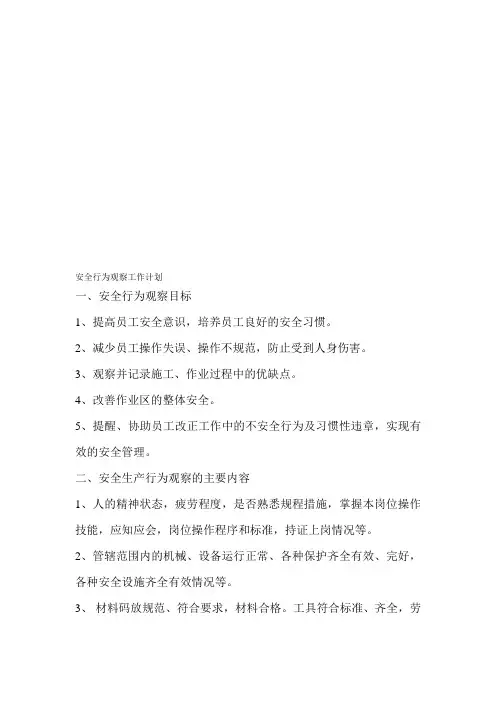 安全行为观察工作计划

一、安全行为观察目标

1、提高员工安全意识，培养员工良好的安全习惯。

2、减少员工操作失误、操作不规范，防止受到人身伤害。

3、观察并记录施工、作业过程中的优缺点。

4、改善作业区的整体安全。

5、提醒、协助员工改正工作中的不安全行为及习惯性违章，实现有效的安全管理。

二、安全生产行为观察的主要内容

1、人的精神状态，疲劳程度，是否熟悉规程措施，掌握本岗位操作技能，应知应会，岗位操作程序和标准，持证上岗情况等。

2、管辖范围内的机械、设备运行正常、各种保护齐全有效、完好，各种安全设施齐全有效情况等。

3、 材料码放规范、符合要求，材料合格。工具符合标准、齐全，劳